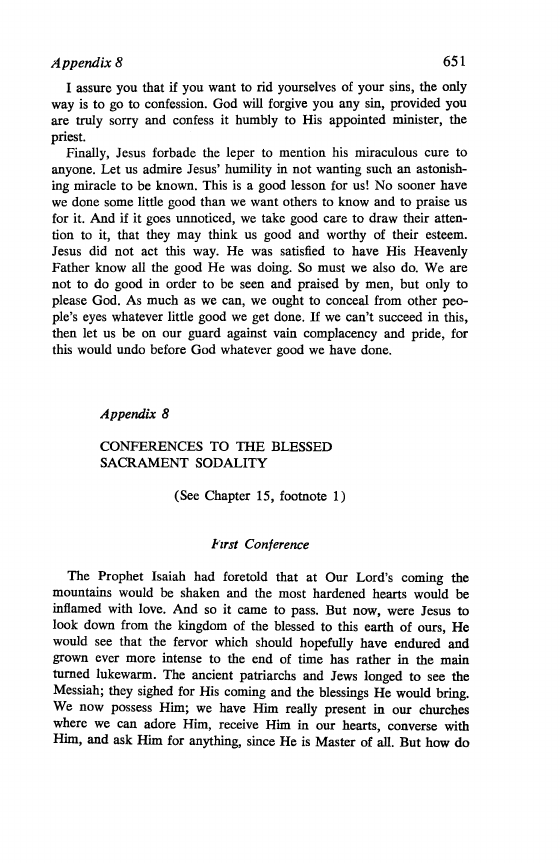 Appendix 8 651

I assure you that if you want to rid yourselves of your sins, the only way is to go to confession. God will forgive you any sin, provided you are truly sorry and confess it humbly to His appointed minister, the priest.

Finally, Jesus forbade the leper to mention his miraculous cure to anyone. Let us admire Jesus' humility in not wanting such an astonishing miracle to be known. This is a good lesson for us! No sooner have we done some little good than we want others to know and to praise us for it. And if it goes unnoticed, we take good care to draw their attention to it, that they may think us good and worthy of their esteem. Jesus did not act this way. He was satisfied to have His Heavenly Father know all the good He was doing. So must we also do. We are not to do good in order to be seen and praised by men, but only to please God. As much as we can, we ought to conceal from other people's eyes whatever little good we get done. If we can't succeed in this, then let us be on our guard against vain complacency and pride, for this would undo before God whatever good we have done.

Appendix 8

CONFERENCES TO THE BLESSED SACRAMENT SODALITY

(See Chapter 15, footnote 1)

First Conference

The Prophet Isaiah had foretold that at Our Lord's coming the mountains would be shaken and the most hardened hearts would be inflamed with love. And so it came to pass. But now, were Jesus to look down from the kingdom of the blessed to this earth of ours, He would see that the fervor which should hopefully have endured and grown ever more intense to the end of time has rather in the main turned lukewarm. The ancient patriarchs and Jews longed to see the Messiah; they sighed for His coming and the blessings He would bring. We now possess Him; we have Him really present in our churches where we can adore Him, receive Him in our hearts, converse with Him, and ask Him for anything, since He is Master of all. But how do